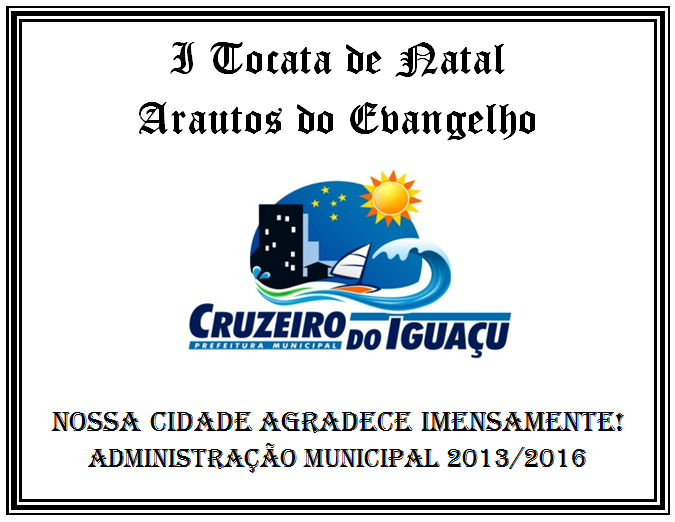 I Tocata de Natal
Arautos do Evangelho

CRUZEIRO DO IGUAÇU
PREFEITURA MUNICIPAL

NOSSA CIDADE AGRADECE IMENSAMENTE!
ADMINISTRAÇÃO MUNICIPAL 2013/2016